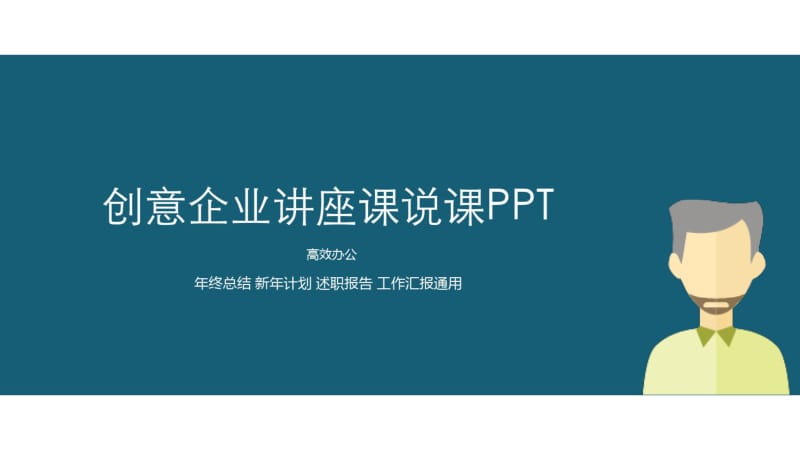 创意企业讲座课说课PPT

高效办公

年终总结 新年计划 述职报告 工作汇报通用